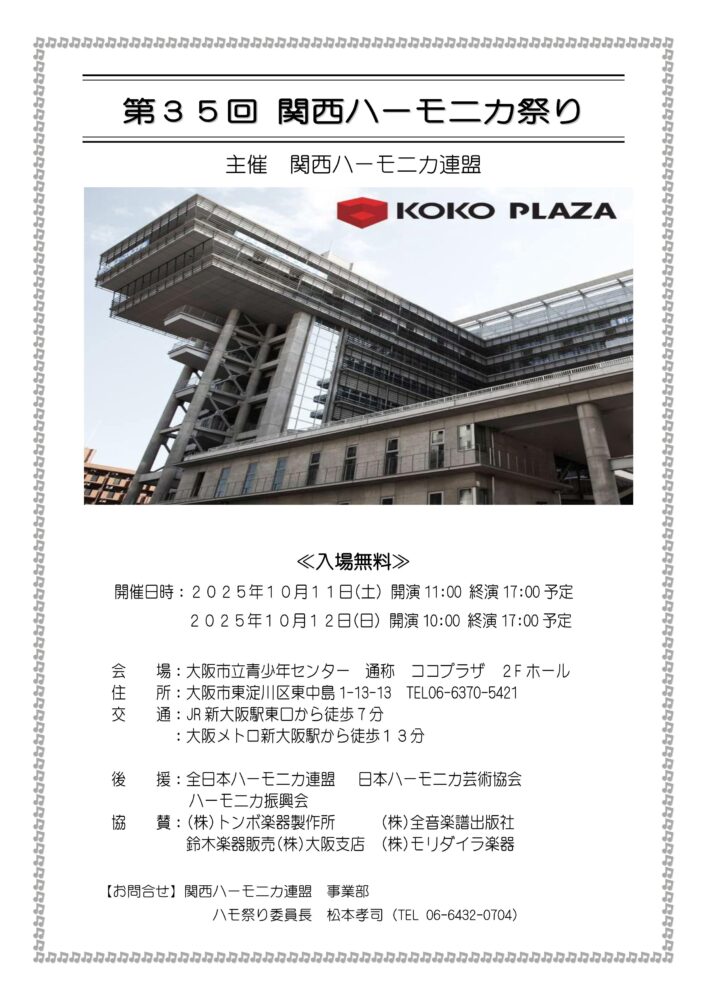 第35回 関西ハーモニカ祭り

主催 関西ハーモニカ連盟

KOKO PLAZA

≪入場無料≫

開催日時:2025年10月11日(土) 開演11:00 終演17:00予定
2025年10月12日(日) 開演10:00 終演17:00予定

会 場:大阪市立青少年センター 通称 ココプラザ 2Fホール
住 所:大阪市東淀川区東中島1-13-13 TEL06-6370-5421
交 通:JR新大阪駅東口から徒歩7分
:大阪メトロ新大阪駅から徒歩13分

後 援:全日本ハーモニカ連盟 日本ハーモニカ芸術協会
ハーモニカ振興会
協 賛:(株)トンボ楽器製作所 (株)全音楽譜出版社
鈴木楽器販売(株)大阪支店 (株)モリダイラ楽器

【お問合せ】関西ハーモニカ連盟 事業部
ハモ祭り委員長 松本孝司(TEL 06-6432-0704)